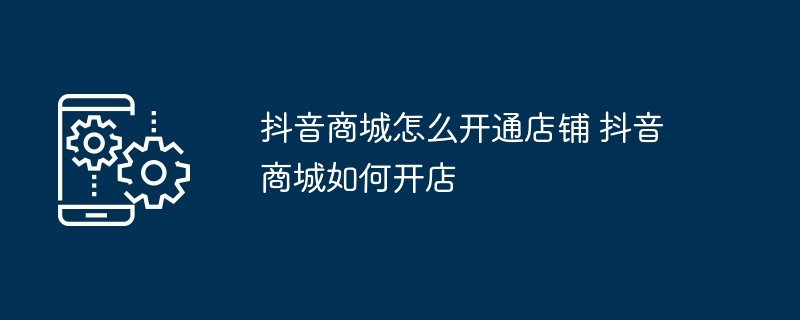 抖音商城怎么开通店铺 抖音商城如何开店